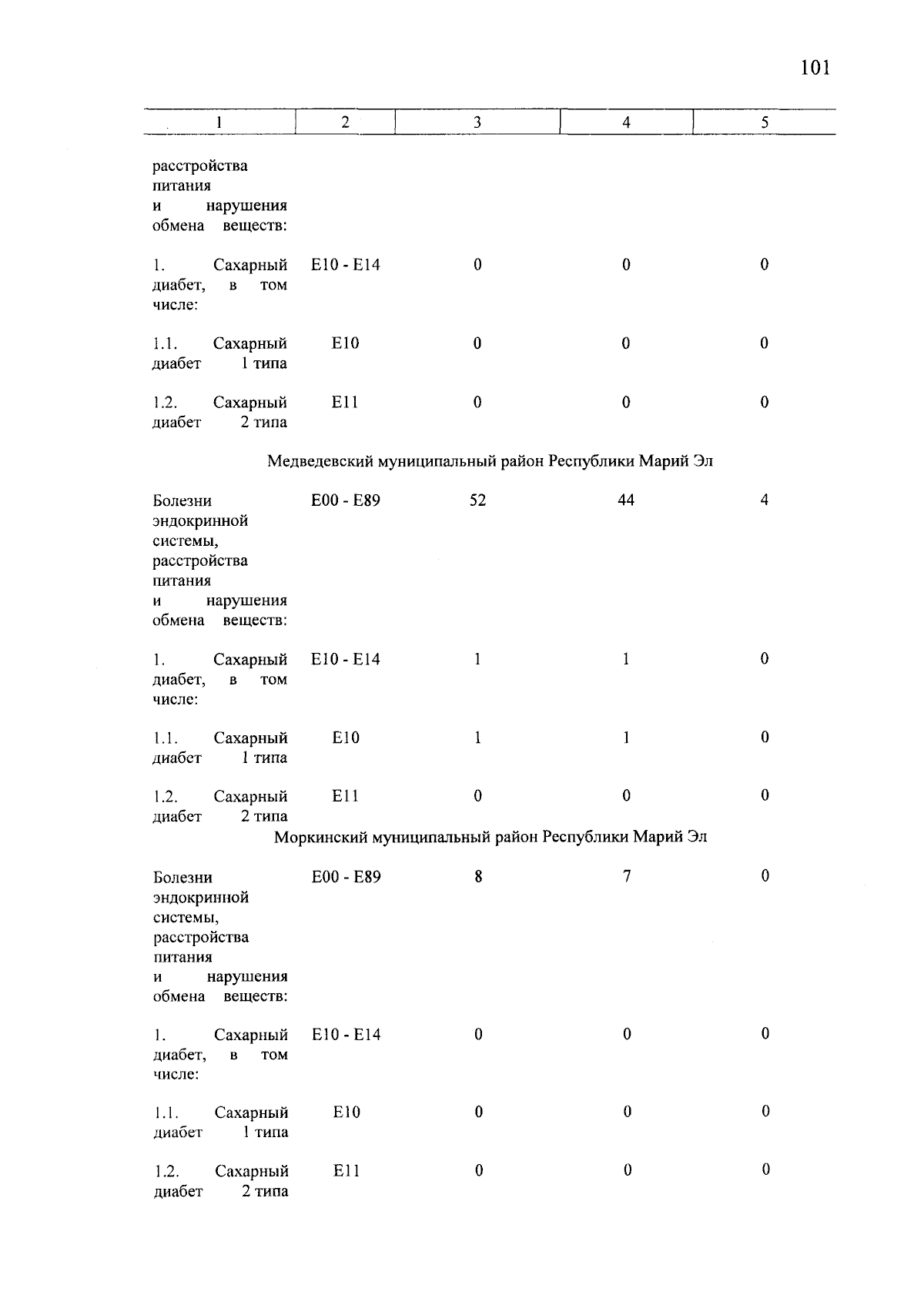 101

| 1 | 2 | 3 | 4 | 5 |
|---|---|---|---|---|
| расстройства питания и нарушения обмена веществ: | | | | |
| 1. Сахарный диабет, в том числе: | E10 - E14 | 0 | 0 | 0 |
| 1.1. Сахарный диабет 1 типа | E10 | 0 | 0 | 0 |
| 1.2. Сахарный диабет 2 типа | E11 | 0 | 0 | 0 |
| Медведевский муниципальный район Республики Марий Эл | | | | |
| Болезни эндокринной системы, расстройства питания и нарушения обмена веществ: | E00 - E89 | 52 | 44 | 4 |
| 1. Сахарный диабет, в том числе: | E10 - E14 | 1 | 1 | 0 |
| 1.1. Сахарный диабет 1 типа | E10 | 1 | 1 | 0 |
| 1.2. Сахарный диабет 2 типа | E11 | 0 | 0 | 0 |
| Моркинский муниципальный район Республики Марий Эл | | | | |
| Болезни эндокринной системы, расстройства питания и нарушения обмена веществ: | E00 - E89 | 8 | 7 | 0 |
| 1. Сахарный диабет, в том числе: | E10 - E14 | 0 | 0 | 0 |
| 1.1. Сахарный диабет 1 типа | E10 | 0 | 0 | 0 |
| 1.2. Сахарный диабет 2 типа | E11 | 0 | 0 | 0 |